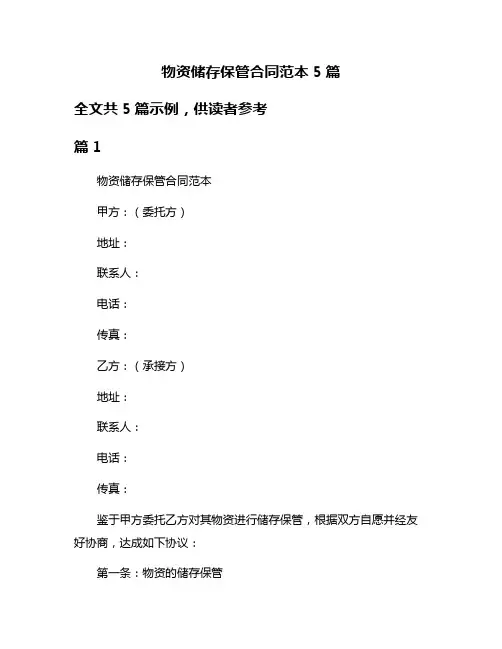 物资储存保管合同范本 5 篇

全文共 5 篇示例，供读者参考

篇 1

物资储存保管合同范本

甲方：（委托方）

地址：

联系人：

电话：

传真：

乙方：（承接方）

地址：

联系人：

电话：

传真：

鉴于甲方委托乙方对其物资进行储存保管，根据双方自愿并经友好协商，达成如下协议：

第一条：物资的储存保管